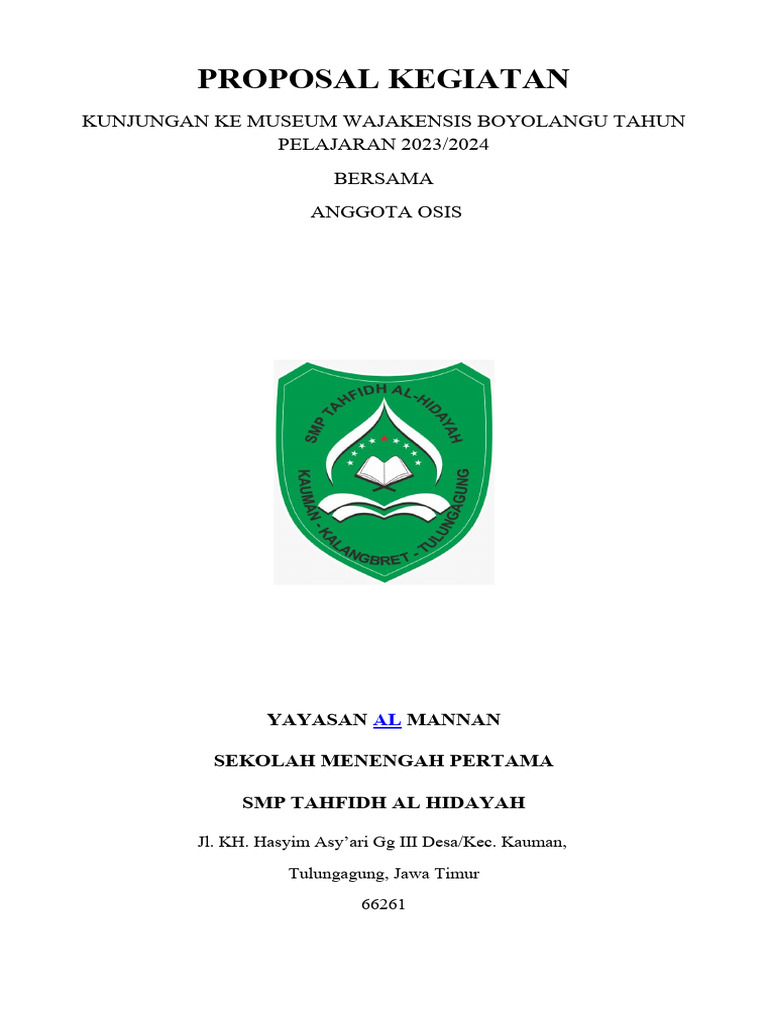 PROPOSAL KEGIATAN

KUNJUNGAN KE MUSEUM WAJAKENSIS BOYOLANGU TAHUN PELAJARAN 2023/2024

BERSAMA

ANGGOTA OSIS

SMP TAHFIDH AL-HIDAYAH

KAUMAN - KALANGBRET - TULUNGAGUNG

YAYASAN AL MANNAN

SEKOLAH MENENGAH PERTAMA

SMP TAHFIDH AL HIDAYAH

Jl. KH. Hasyim Asy'ari Gg III Desa/Kec. Kauman,

Tulungagung, Jawa Timur

66261